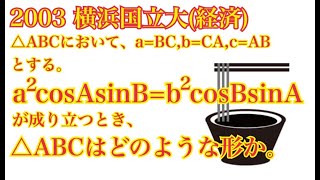 2003 横浜国立大(経済)

△ABCにおいて、a=BC,b=CA,c=AB とする。

$a^2\cos A\sin B=b^2\cos B\sin A$

が成り立つとき、

△ABCはどのような形か。